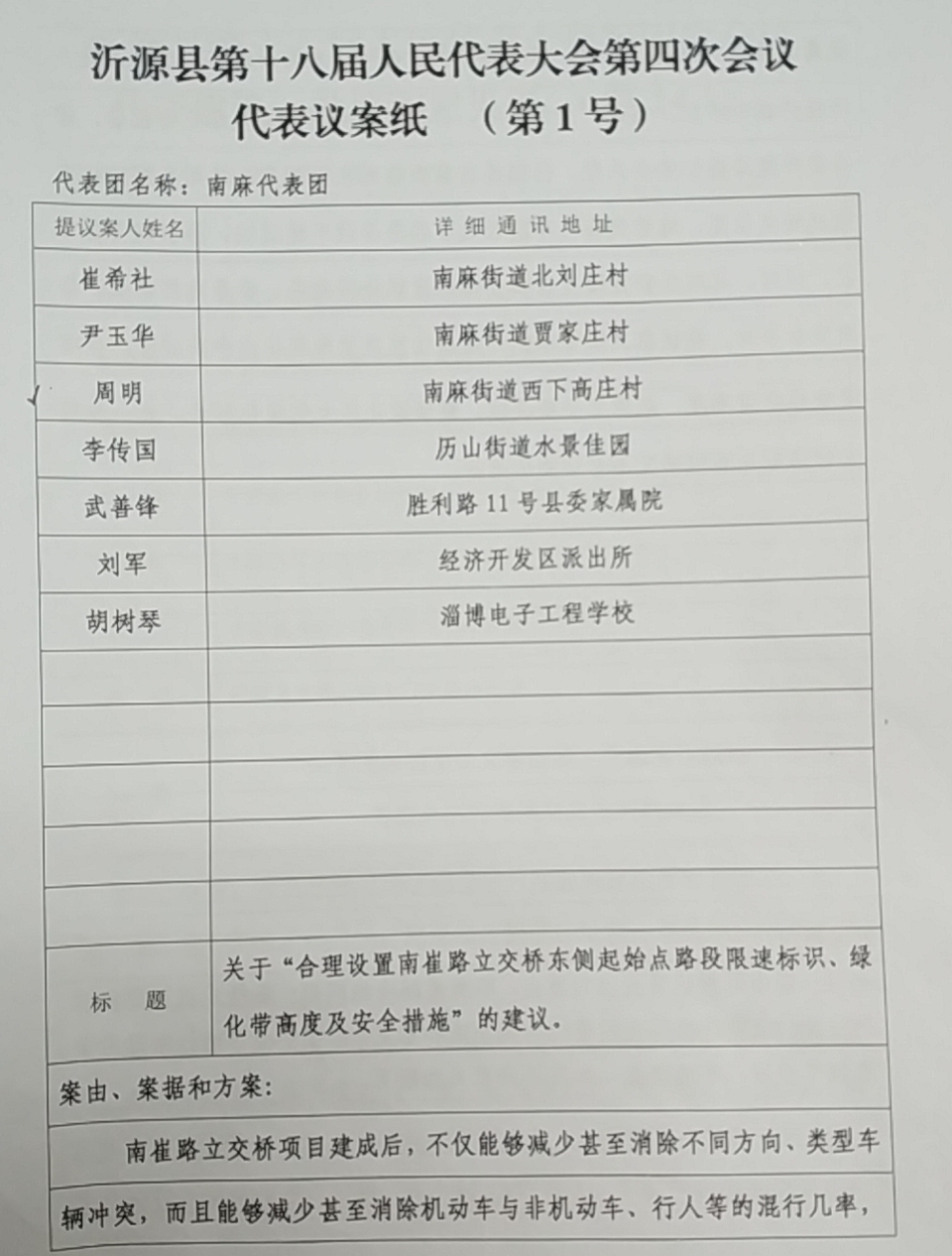 沂源县第十八届人民代表大会第四次会议
代表议案纸 （第1号）

代表团名称：南麻代表团

| 提议案人姓名 | 详细通讯地址 |
|---|---|
| 崔希社 | 南麻街道北刘庄村 |
| 尹玉华 | 南麻街道贾家庄村 |
| 周明 | 南麻街道西下高庄村 |
| 李传国 | 历山街道水景佳园 |
| 武善锋 | 胜利路11号县委家属院 |
| 刘军 | 经济开发区派出所 |
| 胡树琴 | 淄博电子工程学校 |
| | |
| | |
| | |
| | |
| | |
| 标　题 | 关于“合理设置南崔路立交桥东侧起始点路段限速标识、绿化带高度及安全措施”的建议。 |

案由、案据和方案：

南崔路立交桥项目建成后，不仅能够减少甚至消除不同方向、类型车辆冲突，而且能够减少甚至消除机动车与非机动车、行人等的混行几率，